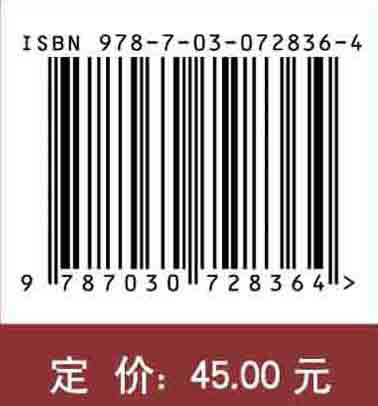 ISBN 978-7-03-072836-4

9 787030 728364 >

定 价: 45.00 元